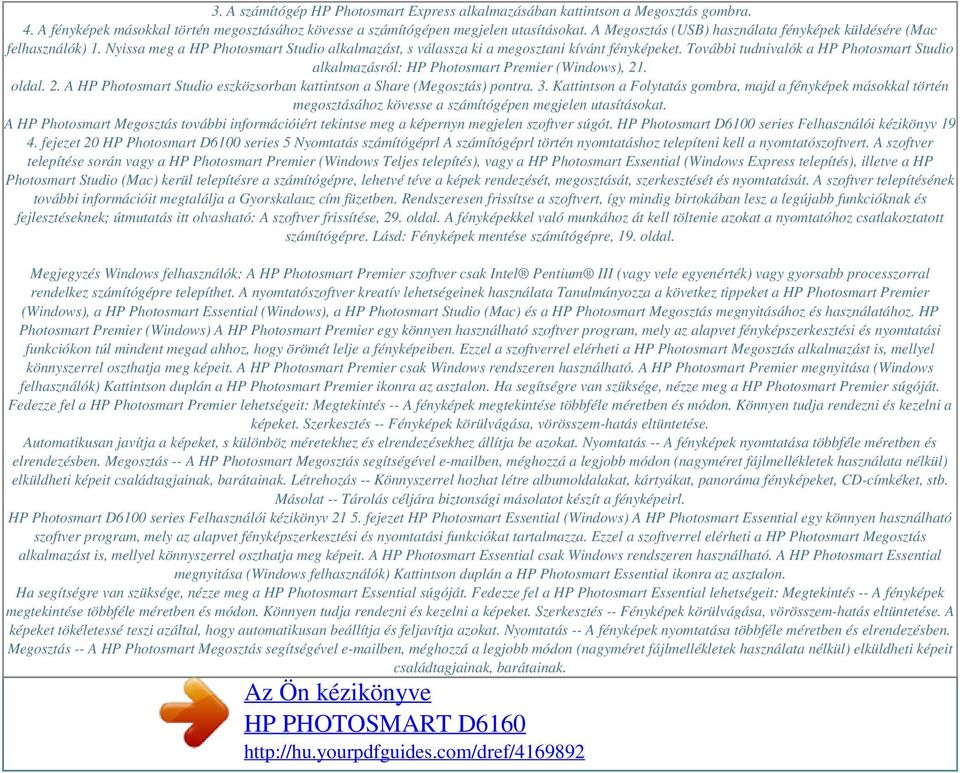 3. A számítógép HP Photosmart Express alkalmazásában kattintson a Megosztás gombra.
4. A fényképek másokkal történ megosztásához kövesse a számítógépen megjelen utasításokat. A Megosztás (USB) használata fényképek küldésére (Mac felhasználók) 1. Nyissa meg a HP Photosmart Studio alkalmazást, s válassza ki a megosztani kívánt fényképeket. További tudnivalók a HP Photosmart Studio alkalmazásról: HP Photosmart Premier (Windows), 21.
oldal. 2. A HP Photosmart Studio eszközsorban kattintson a Share (Megosztás) pontra. 3. Kattintson a Folytatás gombra, majd a fényképek másokkal történ megosztásához kövesse a számítógépen megjelen utasításokat.
A HP Photosmart Megosztás további információiért tekintse meg a képernyn megjelen szoftver súgót. HP Photosmart D6100 series Felhasználói kézikönyv 19 4. fejezet 20 HP Photosmart D6100 series 5 Nyomtatás számítógéprl A számítógéprl történ nyomtatáshoz telepíteni kell a nyomtatószoftvert. A szoftver telepítése során vagy a HP Photosmart Premier (Windows Teljes telepítés), vagy a HP Photosmart Essential (Windows Express telepítés), illetve a HP Photosmart Studio (Mac) kerül telepítésre a számítógépre, lehetvé téve a képek rendezését, megosztását, szerkesztését és nyomtatását. A szoftver telepítésének további információit megtalálja a Gyorskalauz cím füzetben. Rendszeresen frissítse a szoftvert, így mindig birtokában lesz a legújabb funkcióknak és fejlesztéseknek; útmutatás itt olvasható: A szoftver frissítése, 29. oldal. A fényképekkel való munkához át kell töltenie azokat a nyomtatóhoz csatlakoztatott számítógépre. Lásd: Fényképek mentése számítógépre, 19. oldal.

Megjegyzés Windows felhasználók: A HP Photosmart Premier szoftver csak Intel® Pentium® III (vagy vele egyenérték) vagy gyorsabb processzorral rendelkez számítógépre telepíthet. A nyomtatószoftver kreatív lehetségeinek használata Tanulmányozza a következ tippeket a HP Photosmart Premier (Windows), a HP Photosmart Essential (Windows), a HP Photosmart Studio (Mac) és a HP Photosmart Megosztás megnyitásához és használatához. HP Photosmart Premier (Windows) A HP Photosmart Premier egy könnyen használható szoftver program, mely az alapvet fényképszerkesztési és nyomtatási funkciókon túl mindent megad ahhoz, hogy örömét lelje a fényképeiben. Ezzel a szoftverrel elérheti a HP Photosmart Megosztás alkalmazást is, mellyel könnyszerrel oszthatja meg képeit. A HP Photosmart Premier csak Windows rendszeren használható. A HP Photosmart Premier megnyitása (Windows felhasználók) Kattintson duplán a HP Photosmart Premier ikonra az asztalon. Ha segítségre van szüksége, nézze meg a HP Photosmart Premier súgóját. Fedezze fel a HP Photosmart Premier lehetségeit: Megtekintés -- A fényképek megtekintése többféle méretben és módon. Könnyen tudja rendezni és kezelni a képeket. Szerkesztés -- Fényképek körülvágása, vörösszem-hatás eltüntetése.
Automatikusan javítja a képeket, s különböz méretekhez és elrendezésekhez állítja be azokat. Nyomtatás -- A fényképek nyomtatása többféle méretben és elrendezésben. Megosztás -- A HP Photosmart Megosztás segítségével e-mailben, méghozzá a legjobb módon (nagyméret fájlmellékletek használata nélkül) elküldheti képeit családtagjainak, barátainak. Létrehozás -- Könnyszerrel hozhat létre albumoldalakat, kártyákat, panoráma fényképeket, CD-címkéket, stb. Másolat -- Tárolás céljára biztonsági másolatot készít a fényképeirl.
HP Photosmart D6100 series Felhasználói kézikönyv 21 5. fejezet HP Photosmart Essential (Windows) A HP Photosmart Essential egy könnyen használható szoftver program, mely az alapvet fényképszerkesztési és nyomtatási funkciókat tartalmazza. Ezzel a szoftverrel elérheti a HP Photosmart Megosztás alkalmazást is, mellyel könnyszerrel oszthatja meg képeit. A HP Photosmart Essential csak Windows rendszeren használható. A HP Photosmart Essential megnyitása (Windows felhasználók) Kattintson duplán a HP Photosmart Essential ikonra az asztalon.
Ha segítségre van szüksége, nézze meg a HP Photosmart Essential súgóját. Fedezze fel a HP Photosmart Essential lehetségeit: Megtekintés -- A fényképek megtekintése többféle méretben és módon. Könnyen tudja rendezni és kezelni a képeket. Szerkesztés -- Fényképek körülvágása, vörösszem-hatás eltüntetése. A képeket tökéletessé teszi azáltal, hogy automatikusan beállítja és feljavítja azokat. Nyomtatás -- A fényképek nyomtatása többféle méretben és elrendezésben. Megosztás -- A HP Photosmart Megosztás segítségével e-mailben, méghozzá a legjobb módon (nagyméret fájlmellékletek használata nélkül) elküldheti képeit családtagjainak, barátainak.

Az Ön kézikönyve
HP PHOTOSMART D6160
http://hu.yourpdfguides.com/dref/4169892